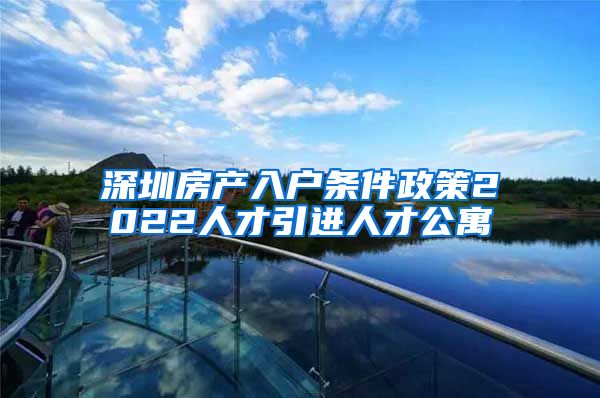 深圳房产入户条件政策2022人才引进人才公寓